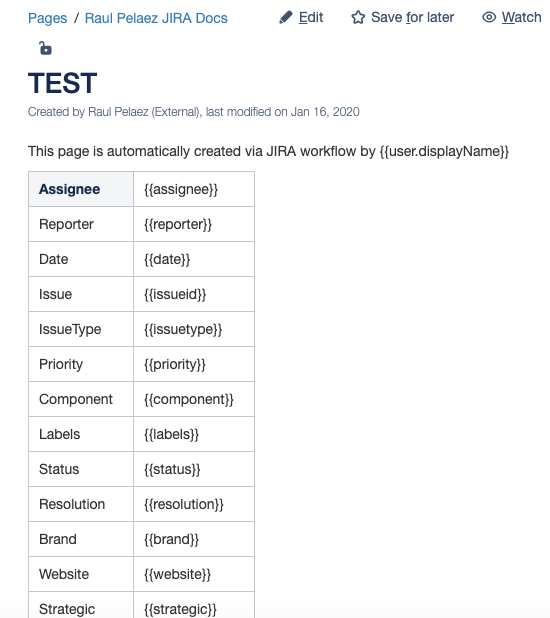 Pages / Raul Pelaez JIRA Docs

Edit Save for later Watch

TEST

Created by Raul Pelaez (External), last modified on Jan 16, 2020

This page is automatically created via JIRA workflow by {{user.displayName}}

| Assignee | {{assignee}} |
|---|---|
| Reporter | {{reporter}} |
| Date | {{date}} |
| Issue | {{issueid}} |
| IssueType | {{issuetype}} |
| Priority | {{priority}} |
| Component | {{component}} |
| Labels | {{labels}} |
| Status | {{status}} |
| Resolution | {{resolution}} |
| Brand | {{brand}} |
| Website | {{website}} |
| Strategic | {{strategic}} |